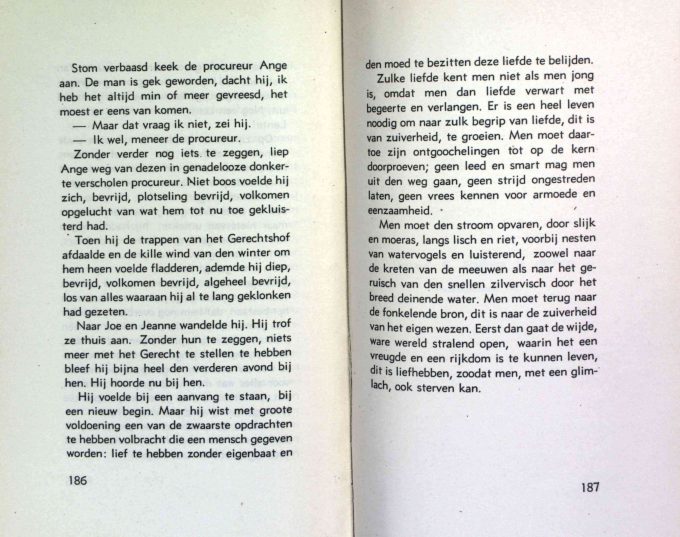 Stom verbaasd keek de procureur Ange aan. De man is gek geworden, dacht hij, ik heb het altijd min of meer gevreesd, het moest er eens van komen.

— Maar dat vraag ik niet, zei hij.

— Ik wel, meneer de procureur.

Zonder verder nog iets te zeggen, liep Ange weg van dezen in genadelooze donkerte verscholen procureur. Niet boos voelde hij zich, bevrijd, plotseling bevrijd, volkomen opgelucht van wat hem tot nu toe gekluisterd had.

Toen hij de trappen van het Gerechtshof afdaalde en de kille wind van den winter om hem heen voelde fladderen, ademde hij diep, bevrijd, volkomen bevrijd, algeheel bevrijd, los van alles waaraan hij al te lang geklonken had gezeten.

Naar Joe en Jeanne wandelde hij. Hij trof ze thuis aan. Zonder hun te zeggen, niets meer met het Gerecht te stellen te hebben bleef hij bijna heel den verderen avond bij hen. Hij hoorde nu bij hen.

Hij voelde bij een aanvang te staan, bij een nieuw begin. Maar hij wist met groote voldoening een van de zwaarste opdrachten te hebben volbracht die een mensch gegeven worden: lief te hebben zonder eigenbaat en

186

den moed te bezitten deze liefde te belijden.

Zulke liefde kent men niet als men jong is, omdat men dan liefde verwart met begeerte en verlangen. Er is een heel leven noodig om naar zulk begrip van liefde, dit is van zuiverheid, te groeien. Men moet daartoe zijn ontgoochelingen tot op de kern doorproeven; geen leed en smart mag men uit den weg gaan, geen strijd ongestreden laten, geen vrees kennen voor armoede en eenzaamheid.

Men moet den stroom opvaren, door slijk en moeras, langs lisch en riet, voorbij nesten van watervogels en luisterend, zoowel naar de kreten van de meeuwen als naar het geruisch van den snellen zilvervisch door het breed deinende water. Men moet terug naar de fonkelende bron, dit is naar de zuiverheid van het eigen wezen. Eerst dan gaat de wijde, ware wereld stralend open, waarin het een vreugde en een rijkdom is te kunnen leven, dit is liefhebben, zoodat men, met een glimlach, ook sterven kan.

187